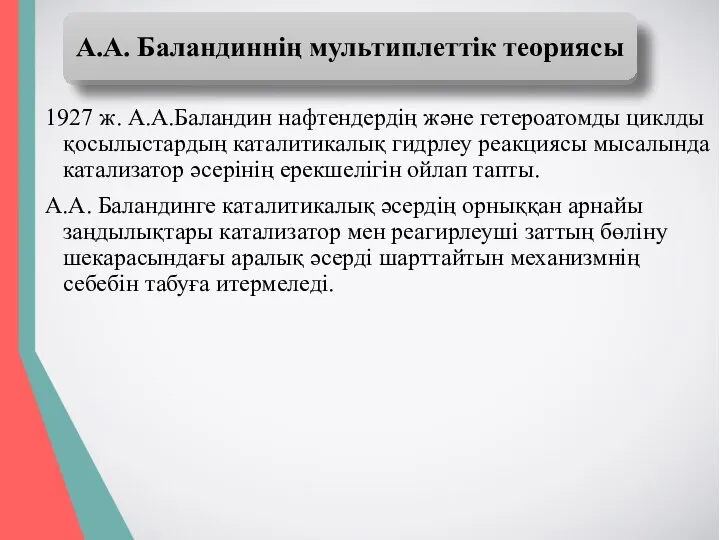 А.А. Баландиннің мультиплеттік теориясы

1927 ж. А.А.Баландин нафтендердің және гетероатомды циклды қосылыстардың каталитикалық гидрлеу реакциясы мысалында катализатор әсерінің ерекшелігін ойлап тапты.

А.А. Баландинге каталитикалық әсердің орныққан арнайы заңдылықтары катализатор мен реагирлеуші заттың бөліну шекарасындағы аралық әсерді шарттайтын механизмнің себебін табуға итермеледі.